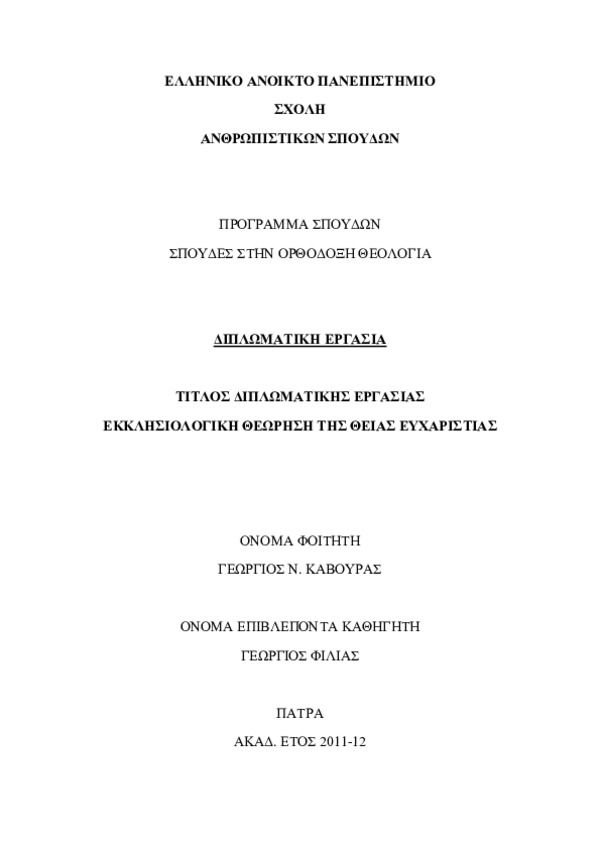 ΕΛΛΗΝΙΚΟ ΑΝΟΙΚΤΟ ΠΑΝΕΠΙΣΤΗΜΙΟ

ΣΧΟΛΗ

ΑΝΘΡΩΠΙΣΤΙΚΩΝ ΣΠΟΥΔΩΝ

ΠΡΟΓΡΑΜΜΑ ΣΠΟΥΔΩΝ

ΣΠΟΥΔΕΣ ΣΤΗΝ ΟΡΘΟΔΟΞΗ ΘΕΟΛΟΓΙΑ

ΔΙΠΛΩΜΑΤΙΚΗ ΕΡΓΑΣΙΑ

ΤΙΤΛΟΣ ΔΙΠΛΩΜΑΤΙΚΗΣ ΕΡΓΑΣΙΑΣ

ΕΚΚΛΗΣΙΟΛΟΓΙΚΗ ΘΕΩΡΗΣΗ ΤΗΣ ΘΕΙΑΣ ΕΥΧΑΡΙΣΤΙΑΣ

ΟΝΟΜΑ ΦΟΙΤΗΤΗ

ΓΕΩΡΓΙΟΣ Ν. ΚΑΒΟΥΡΑΣ

ΟΝΟΜΑ ΕΠΙΒΛΕΠΟΝΤΑ ΚΑΘΗΓΗΤΗ

ΓΕΩΡΓΙΟΣ ΦΙΛΙΑΣ

ΠΑΤΡΑ

ΑΚΑΔ. ΕΤΟΣ 2011-12